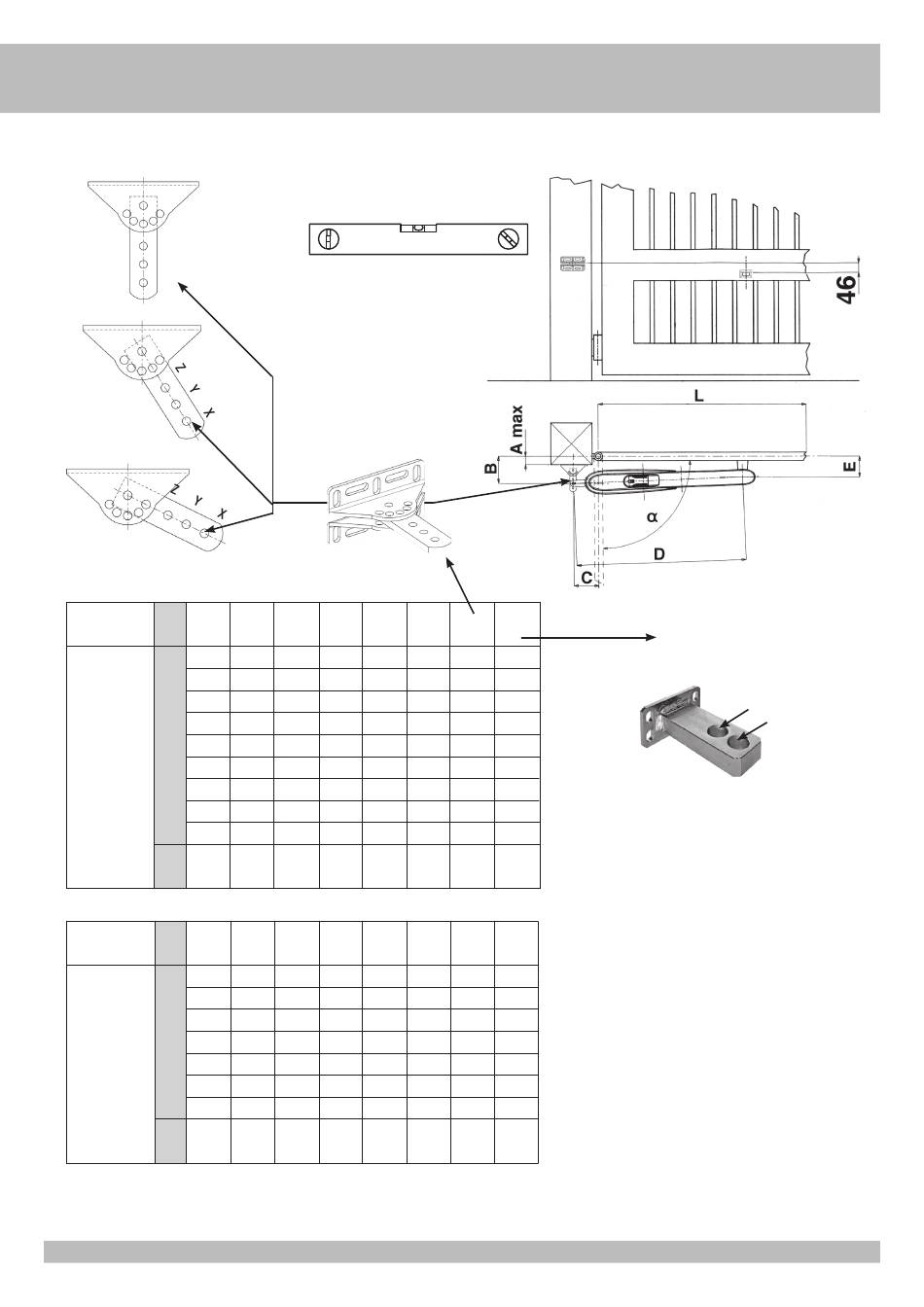 Z
Y
X

Z
Y
X

46

L

A max

B

E

α

D

C